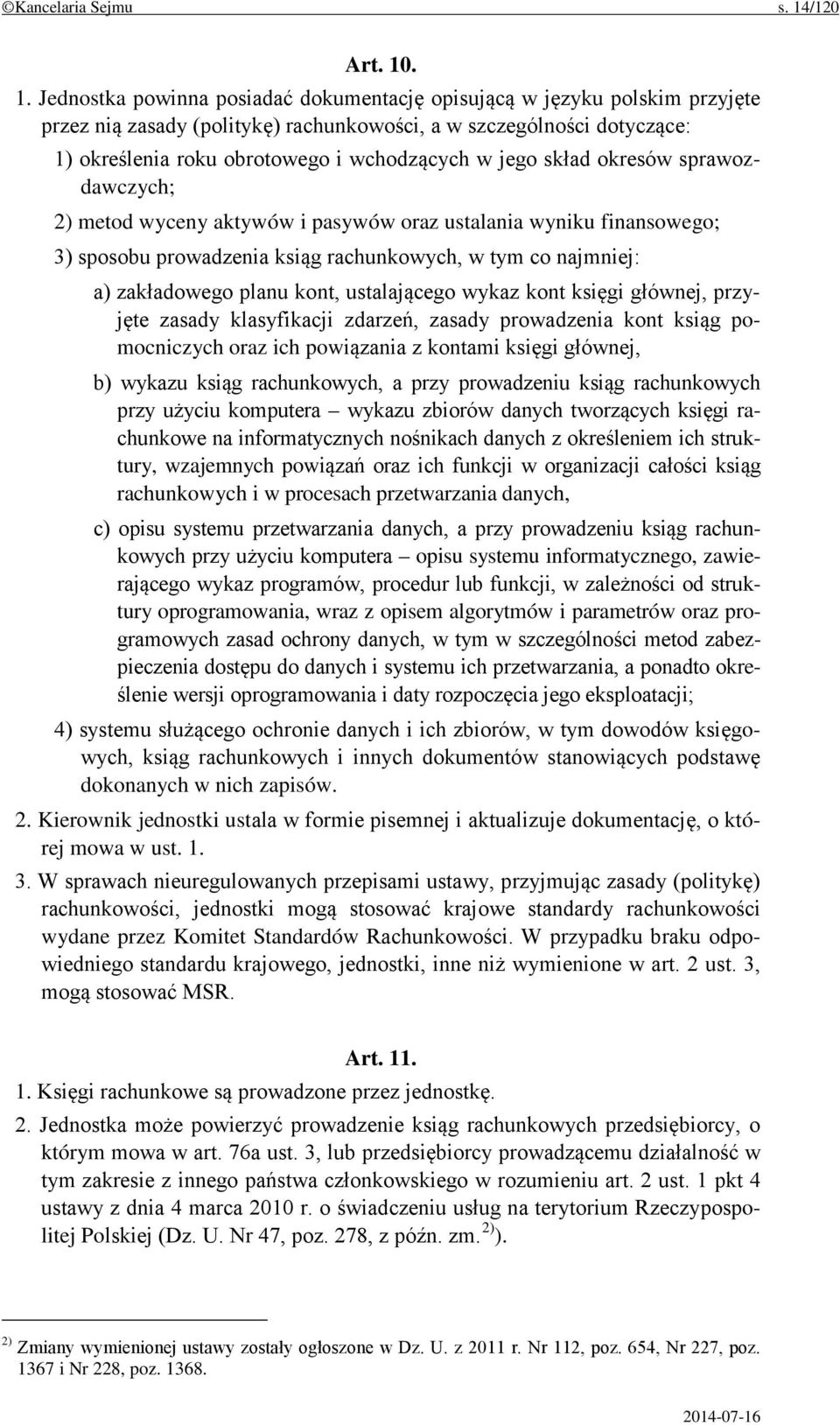 ©Kancelaria Sejmu s. 14/120

Art. 10.

1. Jednostka powinna posiadać dokumentację opisującą w języku polskim przyjęte przez nią zasady (politykę) rachunkowości, a w szczególności dotyczące:

1) określenia roku obrotowego i wchodzących w jego skład okresów sprawozdawczych;

2) metod wyceny aktywów i pasywów oraz ustalania wyniku finansowego;

3) sposobu prowadzenia ksiąg rachunkowych, w tym co najmniej:

a) zakładowego planu kont, ustalającego wykaz kont księgi głównej, przyjęte zasady klasyfikacji zdarzeń, zasady prowadzenia kont ksiąg pomocniczych oraz ich powiązania z kontami księgi głównej,

b) wykazu ksiąg rachunkowych, a przy prowadzeniu ksiąg rachunkowych przy użyciu komputera – wykazu zbiorów danych tworzących księgi rachunkowe na informatycznych nośnikach danych z określeniem ich struktury, wzajemnych powiązań oraz ich funkcji w organizacji całości ksiąg rachunkowych i w procesach przetwarzania danych,

c) opisu systemu przetwarzania danych, a przy prowadzeniu ksiąg rachunkowych przy użyciu komputera – opisu systemu informatycznego, zawierającego wykaz programów, procedur lub funkcji, w zależności od struktury oprogramowania, wraz z opisem algorytmów i parametrów oraz programowych zasad ochrony danych, w tym w szczególności metod zabezpieczenia dostępu do danych i systemu ich przetwarzania, a ponadto określenie wersji oprogramowania i daty rozpoczęcia jego eksploatacji;

4) systemu służącego ochronie danych i ich zbiorów, w tym dowodów księgowych, ksiąg rachunkowych i innych dokumentów stanowiących podstawę dokonanych w nich zapisów.

2. Kierownik jednostki ustala w formie pisemnej i aktualizuje dokumentację, o której mowa w ust. 1.

3. W sprawach nieuregulowanych przepisami ustawy, przyjmując zasady (politykę) rachunkowości, jednostki mogą stosować krajowe standardy rachunkowości wydane przez Komitet Standardów Rachunkowości. W przypadku braku odpowiedniego standardu krajowego, jednostki, inne niż wymienione w art. 2 ust. 3, mogą stosować MSR.

Art. 11.

1. Księgi rachunkowe są prowadzone przez jednostkę.

2. Jednostka może powierzyć prowadzenie ksiąg rachunkowych przedsiębiorcy, o którym mowa w art. 76a ust. 3, lub przedsiębiorcy prowadzącemu działalność w tym zakresie z innego państwa członkowskiego w rozumieniu art. 2 ust. 1 pkt 4 ustawy z dnia 4 marca 2010 r. o świadczeniu usług na terytorium Rzeczypospolitej Polskiej (Dz. U. Nr 47, poz. 278, z późn. zm. $^{2)}$).

$^{2)}$ Zmiany wymienionej ustawy zostały ogłoszone w Dz. U. z 2011 r. Nr 112, poz. 654, Nr 227, poz. 1367 i Nr 228, poz. 1368.

2014-07-16